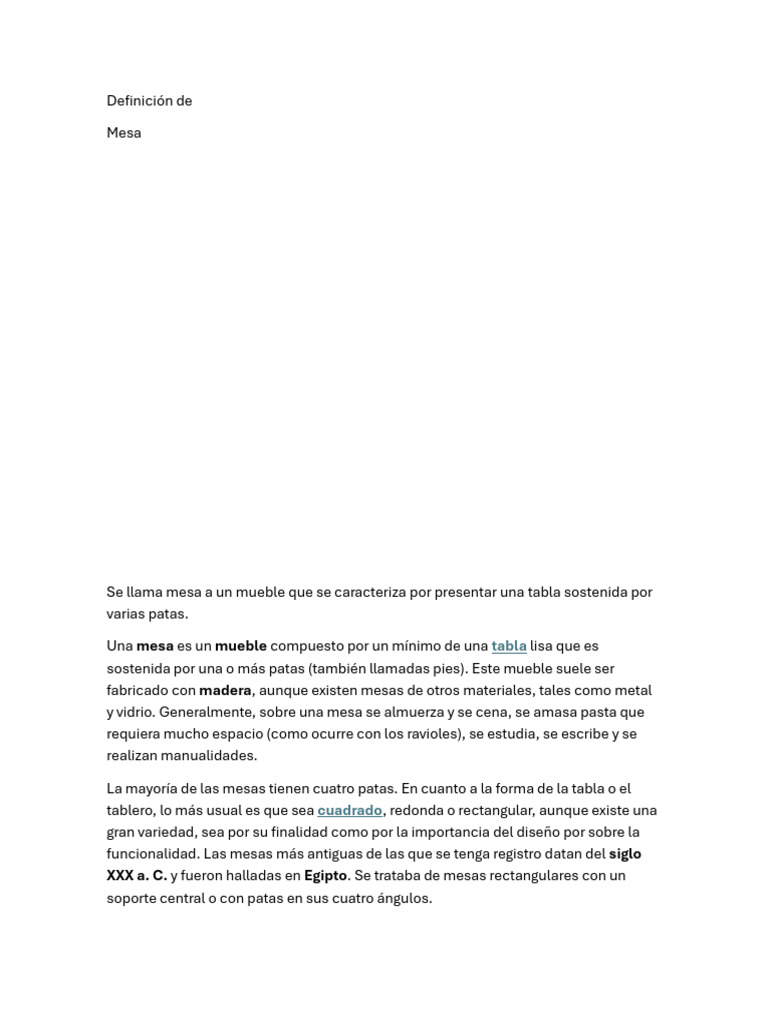 Definición de

Mesa

Se llama mesa a un mueble que se caracteriza por presentar una tabla sostenida por varias patas.

Una mesa es un mueble compuesto por un mínimo de una tabla lisa que es sostenida por una o más patas (también llamadas pies). Este mueble suele ser fabricado con madera, aunque existen mesas de otros materiales, tales como metal y vidrio. Generalmente, sobre una mesa se almuerza y se cena, se amasa pasta que requiera mucho espacio (como ocurre con los ravioles), se estudia, se escribe y se realizan manualidades.

La mayoría de las mesas tienen cuatro patas. En cuanto a la forma de la tabla o el tablero, lo más usual es que sea cuadrado, redonda o rectangular, aunque existe una gran variedad, sea por su finalidad como por la importancia del diseño por sobre la funcionalidad. Las mesas más antiguas de las que se tenga registro datan del siglo XXX a. C. y fueron halladas en Egipto. Se trataba de mesas rectangulares con un soporte central o con patas en sus cuatro ángulos.